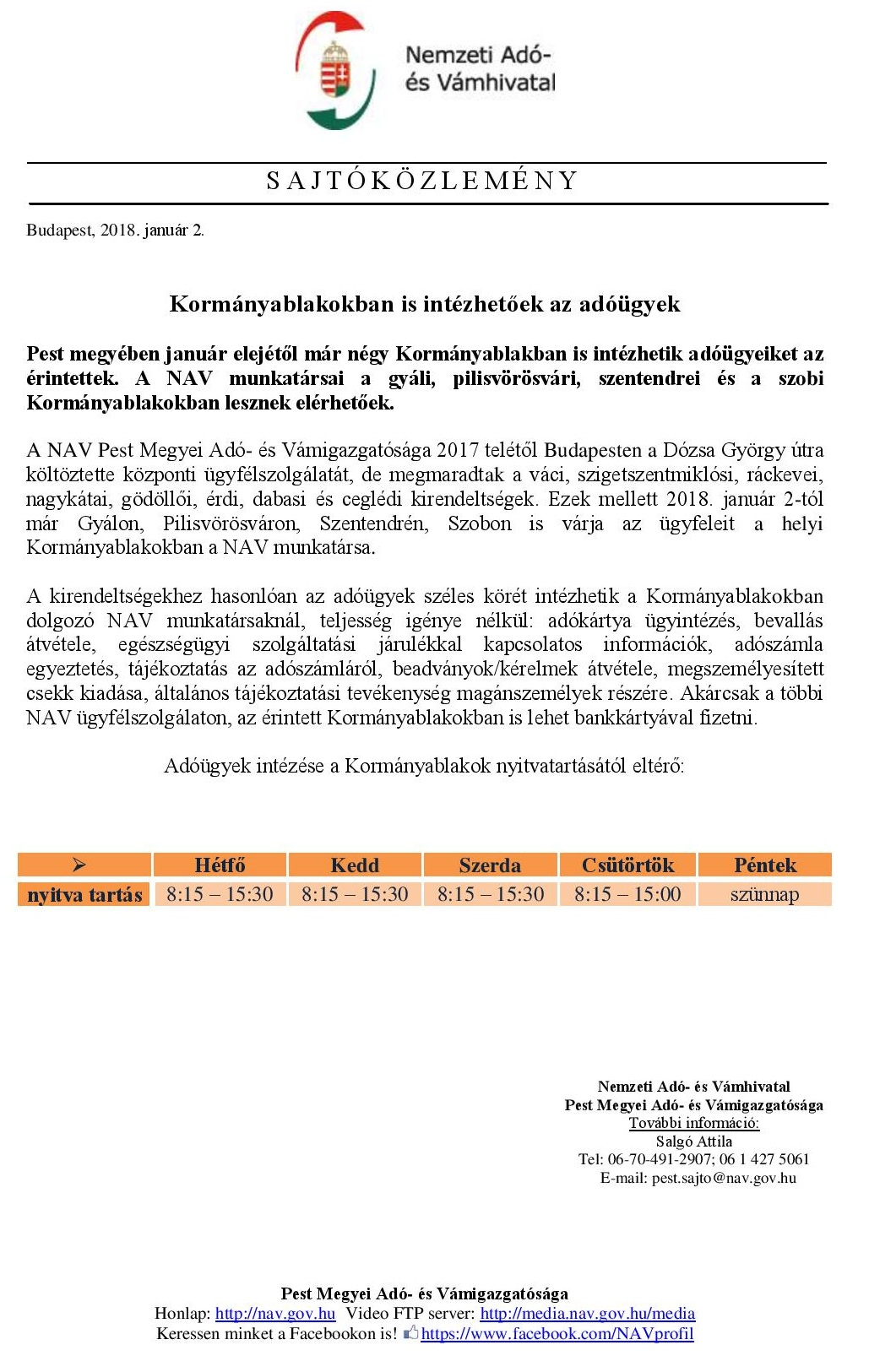 Nemzeti Adó- és Vámhivatal

SAJTÓKÖZLEMÉNY

Budapest, 2018. január 2.

Kormányablakokban is intézhetőek az adóügyek

Pest megyében január elejétől már négy Kormányablakban is intézhetik adóügyeiket az érintettek. A NAV munkatársai a gyáli, pilisvörösvári, szentendrei és a szobi Kormányablakokban lesznek elérhetőek.

A NAV Pest Megyei Adó- és Vámigazgatósága 2017 telétől Budapesten a Dózsa György útra költöztette központi ügyfélszolgálatát, de megmaradtak a váci, szigetszentmiklósi, ráckevei, nagykátai, gödöllői, érdi, dabasi és ceglédi kirendeltségek. Ezek mellett 2018. január 2-tól már Gyálon, Pilisvörösváron, Szentendrén, Szobon is várja az ügyfeleit a helyi Kormányablakokban a NAV munkatársa.

A kirendeltségekhez hasonlóan az adóügyek széles körét intézhetik a Kormányablakokban dolgozó NAV munkatársaknál, teljesség igénye nélkül: adókártya ügyintézés, bevallás átvétele, egészségügyi szolgáltatási járulékkal kapcsolatos információk, adószámla egyeztetés, tájékoztatás az adószámláról, beadványok/kérelmek átvétele, megszemélyesített csekk kiadása, általános tájékoztatási tevékenység magánszemélyek részére. Akárcsak a többi NAV ügyfélszolgálaton, az érintett Kormányablakokban is lehet bankkártyával fizetni.

Adóügyek intézése a Kormányablakok nyitvatartásától eltérő:

| ➢ | Hétfő | Kedd | Szerda | Csütörtök | Péntek |
|---|---|---|---|---|---|
| nyitva tartás | 8:15 – 15:30 | 8:15 – 15:30 | 8:15 – 15:30 | 8:15 – 15:00 | szünnap |

Nemzeti Adó- és Vámhivatal
Pest Megyei Adó- és Vámigazgatósága
További információ:
Salgó Attila
Tel: 06-70-491-2907; 06 1 427 5061
E-mail: pest.sajto@nav.gov.hu

Pest Megyei Adó- és Vámigazgatósága
Honlap: http://nav.gov.hu Video FTP server: http://media.nav.gov.hu/media
Keressen minket a Facebookon is! https://www.facebook.com/NAVprofil